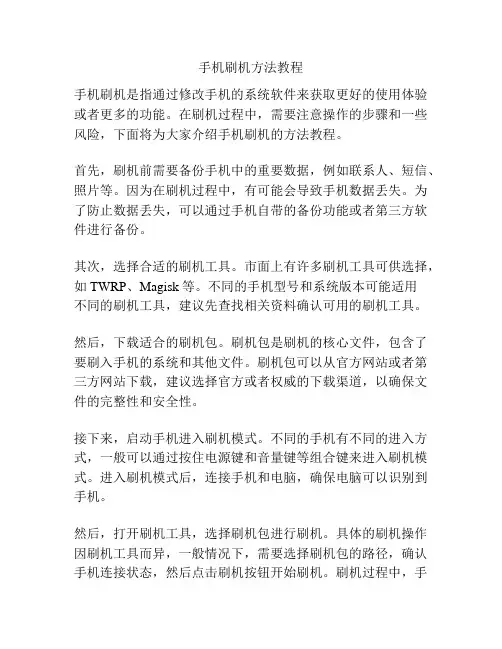 手机刷机方法教程

手机刷机是指通过修改手机的系统软件来获取更好的使用体验或者更多的功能。在刷机过程中，需要注意操作的步骤和一些风险，下面将为大家介绍手机刷机的方法教程。

首先，刷机前需要备份手机中的重要数据，例如联系人、短信、照片等。因为在刷机过程中，有可能会导致手机数据丢失。为了防止数据丢失，可以通过手机自带的备份功能或者第三方软件进行备份。

其次，选择合适的刷机工具。市面上有许多刷机工具可供选择，如 TWRP、Magisk 等。不同的手机型号和系统版本可能适用不同的刷机工具，建议先查找相关资料确认可用的刷机工具。

然后，下载适合的刷机包。刷机包是刷机的核心文件，包含了要刷入手机的系统和其他文件。刷机包可以从官方网站或者第三方网站下载，建议选择官方或者权威的下载渠道，以确保文件的完整性和安全性。

接下来，启动手机进入刷机模式。不同的手机有不同的进入方式，一般可以通过按住电源键和音量键等组合键来进入刷机模式。进入刷机模式后，连接手机和电脑，确保电脑可以识别到手机。

然后，打开刷机工具，选择刷机包进行刷机。具体的刷机操作因刷机工具而异，一般情况下，需要选择刷机包的路径，确认手机连接状态，然后点击刷机按钮开始刷机。刷机过程中，手